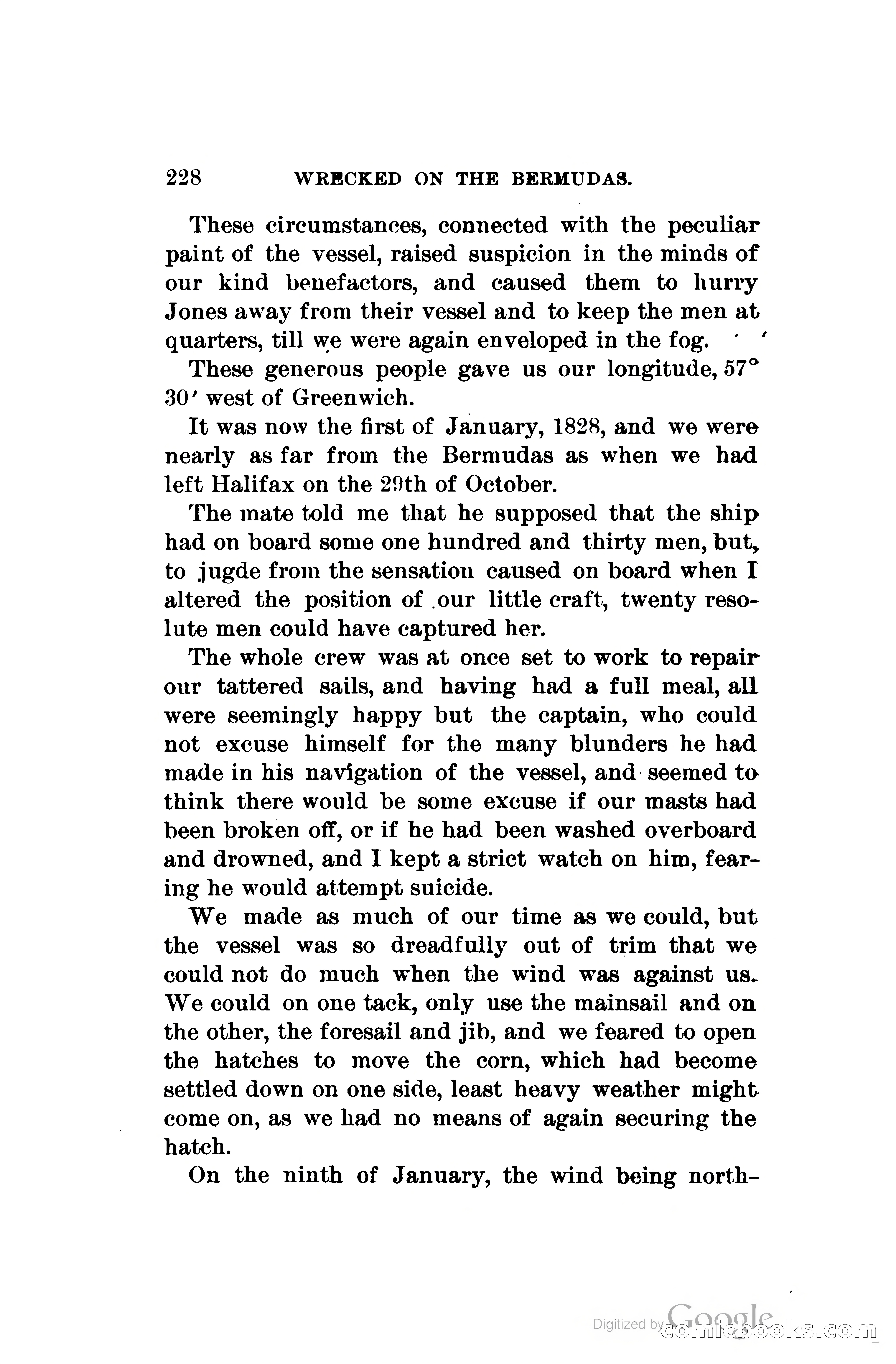 228 WRECKED ON THE BERMUDAS.

These circumstances, connected with the peculiar paint of the vessel, raised suspicion in the minds of our kind benefactors, and caused them to hurry Jones away from their vessel and to keep the men at quarters, till we were again enveloped in the fog.

These generous people gave us our longitude, 57° 30′ west of Greenwich.

It was now the first of January, 1828, and we were nearly as far from the Bermudas as when we had left Halifax on the 29th of October.

The mate told me that he supposed that the ship had on board some one hundred and thirty men, but, to jugde from the sensation caused on board when I altered the position of our little craft, twenty resolute men could have captured her.

The whole crew was at once set to work to repair our tattered sails, and having had a full meal, all were seemingly happy but the captain, who could not excuse himself for the many blunders he had made in his navigation of the vessel, and seemed to think there would be some excuse if our masts had been broken off, or if he had been washed overboard and drowned, and I kept a strict watch on him, fearing he would attempt suicide.

We made as much of our time as we could, but the vessel was so dreadfully out of trim that we could not do much when the wind was against us. We could on one tack, only use the mainsail and on the other, the foresail and jib, and we feared to open the hatches to move the corn, which had become settled down on one side, least heavy weather might come on, as we had no means of again securing the hatch.

On the ninth of January, the wind being north-

Digitized by Google comicbooks.com